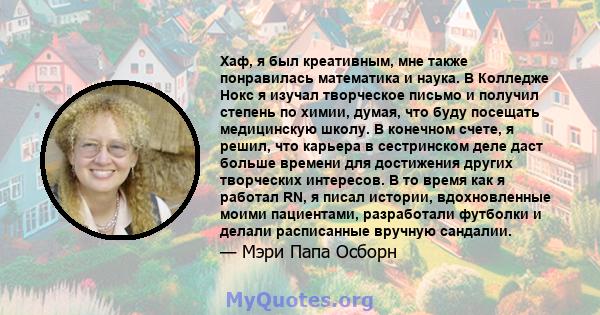 Хаф, я был креативным, мне также понравилась математика и наука. В Колледже Нокс я изучал творческое письмо и получил степень по химии, думая, что буду посещать медицинскую школу. В конечном счете, я решил, что карьера в сестринском деле даст больше времени для достижения других творческих интересов. В то время как я работал RN, я писал истории, вдохновленные моими пациентами, разработали футболки и делали расписанные вручную сандалии.
— Мэри Папа Осборн

MyQuotes.org